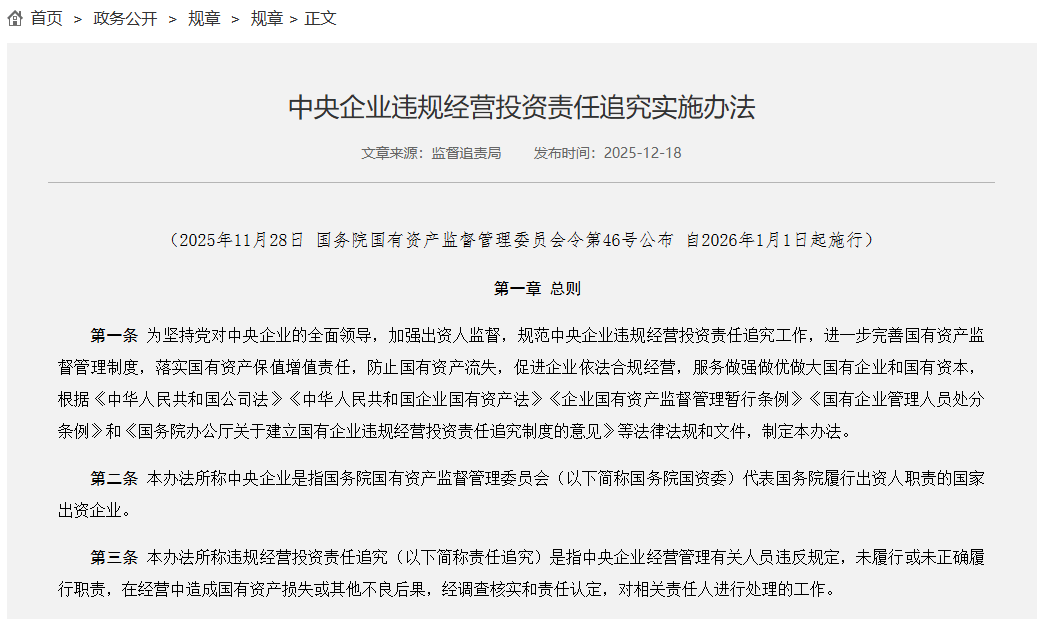 首页 > 政务公开 > 规章 > 规章 > 正文

中央企业违规经营投资责任追究实施办法

文章来源：监督追责局 发布时间：2025-12-18

（2025年11月28日 国务院国有资产监督管理委员会令第46号公布 自2026年1月1日起施行）

第一章 总则

第一条 为坚持党对中央企业的全面领导，加强出资人监督，规范中央企业违规经营投资责任追究工作，进一步完善国有资产监督管理制度，落实国有资产保值增值责任，防止国有资产流失，促进企业依法合规经营，服务做强做优做大国有企业和国有资本，根据《中华人民共和国公司法》《中华人民共和国企业国有资产法》《企业国有资产监督管理暂行条例》《国有企业管理人员处分条例》和《国务院办公厅关于建立国有企业违规经营投资责任追究制度的意见》等法律法规和文件，制定本办法。

第二条 本办法所称中央企业是指国务院国有资产监督管理委员会（以下简称国务院国资委）代表国务院履行出资人职责的国家出资企业。

第三条 本办法所称违规经营投资责任追究（以下简称责任追究）是指中央企业经营管理有关人员违反规定，未履行或未正确履行职责，在经营中造成国有资产损失或其他不良后果，经调查核实和责任认定，对相关责任人进行处理的工作。